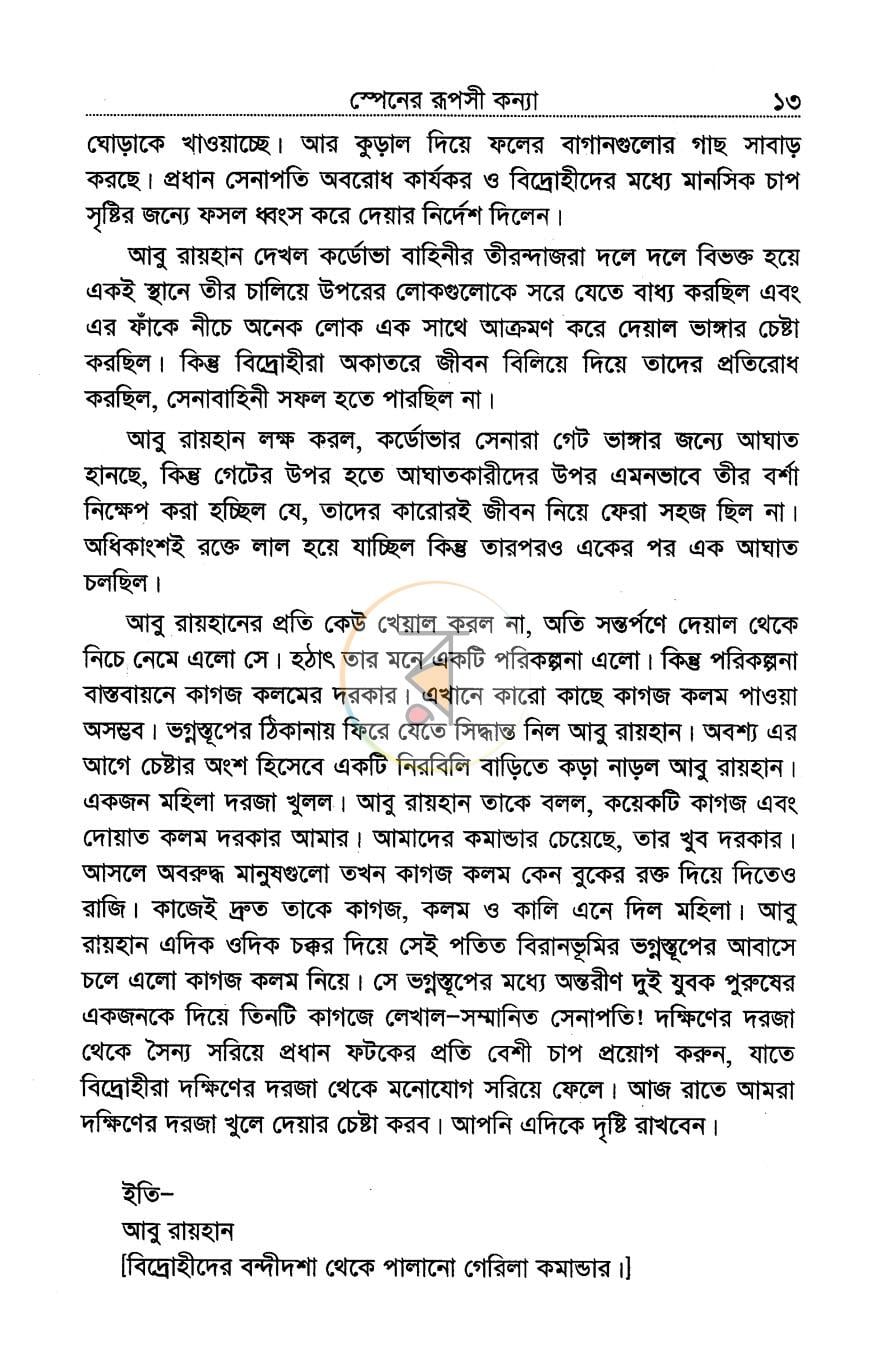 স্পেনের রূপসী কন্যা ১৩

ঘোড়াকে খাওয়াচ্ছে। আর কুড়াল দিয়ে ফলের বাগানগুলোর গাছ সাবাড় করছে। প্রধান সেনাপতি অবরোধ কার্যকর ও বিদ্রোহীদের মধ্যে মানসিক চাপ সৃষ্টির জন্যে ফসল ধ্বংস করে দেয়ার নির্দেশ দিলেন।

আবু রায়হান দেখল কর্ডোভা বাহিনীর তীরন্দাজরা দলে দলে বিভক্ত হয়ে একই স্থানে তীর চালিয়ে উপরের লোকগুলোকে সরে যেতে বাধ্য করছিল এবং এর ফাঁকে নীচে অনেক লোক এক সাথে আক্রমণ করে দেয়াল ভাঙ্গার চেষ্টা করছিল। কিন্তু বিদ্রোহীরা অকাতরে জীবন বিলিয়ে দিয়ে তাদের প্রতিরোধ করছিল, সেনাবাহিনী সফল হতে পারছিল না।

আবু রায়হান লক্ষ করল, কর্ডোভার সেনারা গেট ভাঙ্গার জন্যে আঘাত হানছে, কিন্তু গেটের উপর হতে আঘাতকারীদের উপর এমনভাবে তীর বর্শা নিক্ষেপ করা হচ্ছিল যে, তাদের কারোরই জীবন নিয়ে ফেরা সহজ ছিল না। অধিকাংশই রক্তে লাল হয়ে যাচ্ছিল কিন্তু তারপরও একের পর এক আঘাত চলছিল।

আবু রায়হানের প্রতি কেউ খেয়াল করল না, অতি সন্তর্পণে দেয়াল থেকে নিচে নেমে এলো সে। হঠাৎ তার মনে একটি পরিকল্পনা এলো। কিন্তু পরিকল্পনা বাস্তবায়নে কাগজ কলমের দরকার। এখানে কারো কাছে কাগজ কলম পাওয়া অসম্ভব। ভগ্নস্তূপের ঠিকানায় ফিরে যেতে সিদ্ধান্ত নিল আবু রায়হান। অবশ্য এর আগে চেষ্টার অংশ হিসেবে একটি নিরিবিলি বাড়িতে কড়া নাড়ল আবু রায়হান। একজন মহিলা দরজা খুলল। আবু রায়হান তাকে বলল, কয়েকটি কাগজ এবং দোয়াত কলম দরকার আমার। আমাদের কমান্ডার চেয়েছে, তার খুব দরকার। আসলে অবরুদ্ধ মানুষগুলো তখন কাগজ কলম কেন বুকের রক্ত দিয়ে দিতেও রাজি। কাজেই দ্রুত তাকে কাগজ, কলম ও কালি এনে দিল মহিলা। আবু রায়হান এদিক ওদিক চক্কর দিয়ে সেই পতিত বিরানভূমির ভগ্নস্তূপের আবাসে চলে এলো কাগজ কলম নিয়ে। সে ভগ্নস্তূপের মধ্যে অন্তরীণ দুই যুবক পুরুষের একজনকে দিয়ে তিনটি কাগজে লেখাল-সম্মানিত সেনাপতি! দক্ষিণের দরজা থেকে সৈন্য সরিয়ে প্রধান ফটকের প্রতি বেশী চাপ প্রয়োগ করুন, যাতে বিদ্রোহীরা দক্ষিণের দরজা থেকে মনোযোগ সরিয়ে ফেলে। আজ রাতে আমরা দক্ষিণের দরজা খুলে দেয়ার চেষ্টা করব। আপনি এদিকে দৃষ্টি রাখবেন।

ইতি-
আবু রায়হান
[বিদ্রোহীদের বন্দীদশা থেকে পালানো গেরিলা কমান্ডার।]